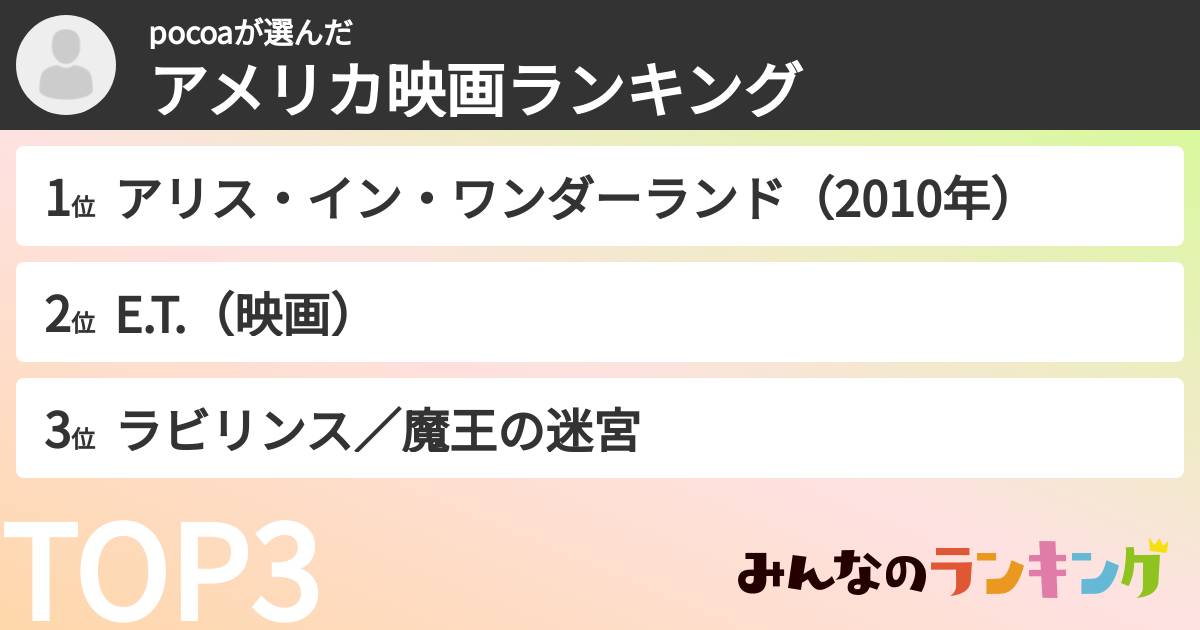 pocoaが選んだ
アメリカ映画ランキング

1位 アリス・イン・ワンダーランド（2010年）

2位 E.T.（映画）

3位 ラビリンス／魔王の迷宮

TOP3

みんなのランキング